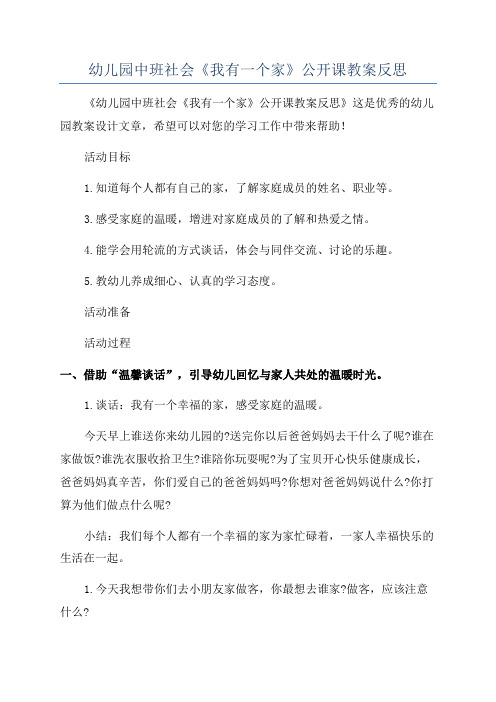 幼儿园中班社会《我有一个家》公开课教案反思

《幼儿园中班社会《我有一个家》公开课教案反思》这是优秀的幼儿园教案设计文章，希望可以对您的学习工作中带来帮助！

活动目标

1.知道每个人都有自己的家，了解家庭成员的姓名、职业等。

3.感受家庭的温暖，增进对家庭成员的了解和热爱之情。

4.能学会用轮流的方式谈话，体会与同伴交流、讨论的乐趣。

5.教幼儿养成细心、认真的学习态度。

活动准备

活动过程

一、借助“温馨谈话”，引导幼儿回忆与家人共处的温暖时光。

1.谈话：我有一个幸福的家，感受家庭的温暖。

今天早上谁送你来幼儿园的?送完你以后爸爸妈妈去干什么了呢?谁在家做饭?谁洗衣服收拾卫生?谁陪你玩耍呢?为了宝贝开心快乐健康成长，爸爸妈妈真辛苦，你们爱自己的爸爸妈妈吗?你想对爸爸妈妈说什么?你打算为他们做点什么呢?

小结：我们每个人都有一个幸福的家为家忙碌着，一家人幸福快乐的生活在一起。

1.今天我想带你们去小朋友家做客，你最想去谁家?做客，应该注意什么?